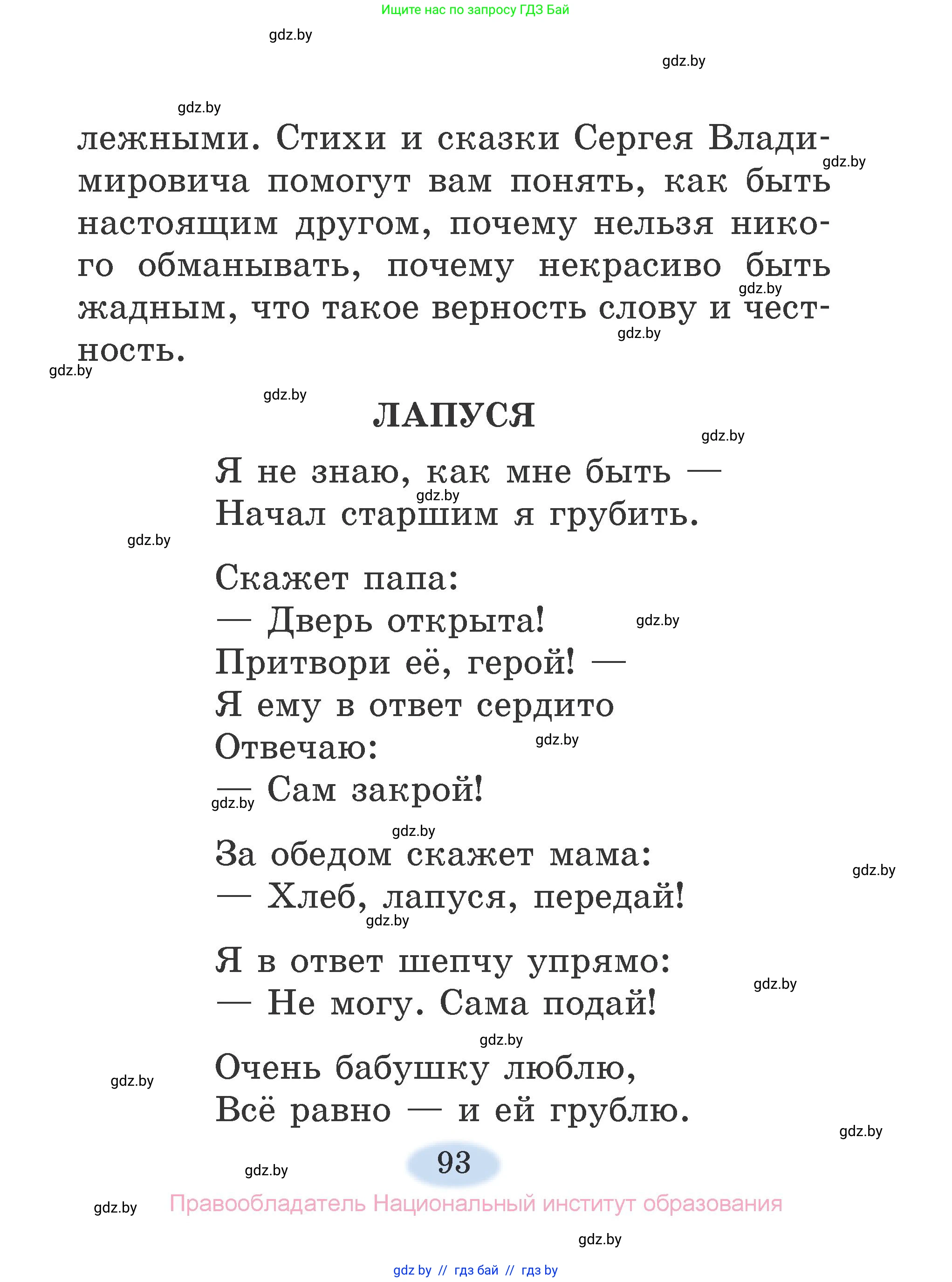 Ищите нас по запросу ГДЗ Бай

gdz.by

gdz.by

gdz.by

лежными. Стихи и сказки Сергея Владимировича помогут вам понять, как быть настоящим другом, почему нельзя никого обманывать, почему некрасиво быть жадным, что такое верность слову и честность.

gdz.by

gdz.by

gdz.by

gdz.by

gdz.by

ЛАПУСЯ

gdz.by

Я не знаю, как мне быть —
Начал старшим я грубить.

gdz.by

gdz.by

Скажет папа:
— Дверь открыта!
Притвори её, герой! —
Я ему в ответ сердито
Отвечаю:
— Сам закрой!

gdz.by

gdz.by

gdz.by

gdz.by

За обедом скажет мама:
— Хлеб, лапуся, передай!

gdz.by

gdz.by

Я в ответ шепчу упрямо:
— Не могу. Сама подай!

gdz.by

gdz.by

Очень бабушку люблю,
Всё равно — и ей грублю.

gdz.by

gdz.by

93

gdz.by

gdz.by

Правообладатель Национальный институт образования

gdz.by

gdz by // гдз бай // гдз by